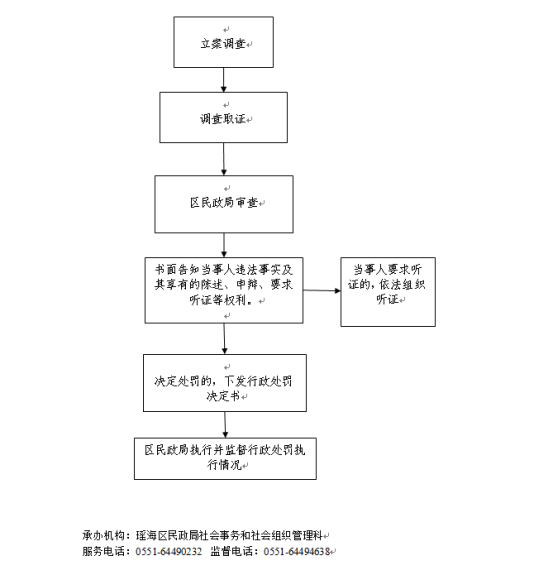 立案调查

调查取证

区民政局审查

书面告知当事人违法事实及其享有的陈述、申辩、要求听证等权利。

当事人要求听证的，依法组织听证

决定处罚的，下发行政处罚决定书

区民政局执行并监督行政处罚执行情况

承办机构：瑶海区民政局社会事务和社会组织管理科
服务电话：0551-64490232 监督电话：0551-64494638